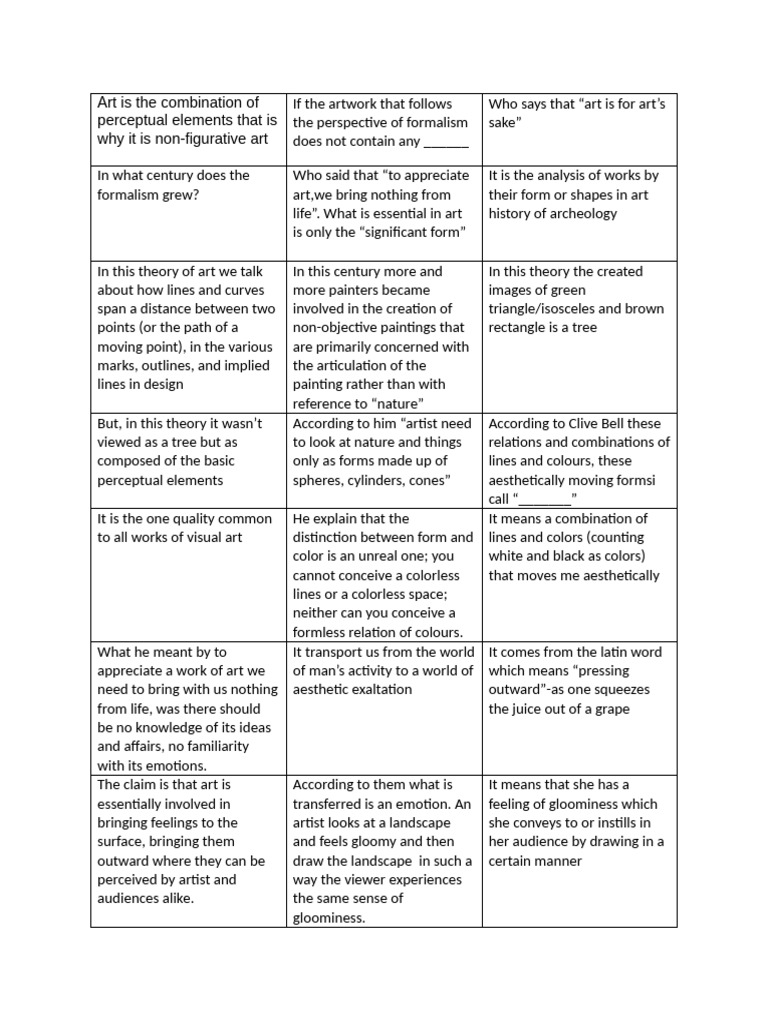 | Art is the combination of perceptual elements that is why it is non-figurative art | If the artwork that follows the perspective of formalism does not contain any ______ | Who says that "art is for art's sake" |
|---|---|---|
| In what century does the formalism grew? | Who said that "to appreciate art,we bring nothing from life". What is essential in art is only the "significant form" | It is the analysis of works by their form or shapes in art history of archeology |
| In this theory of art we talk about how lines and curves span a distance between two points (or the path of a moving point), in the various marks, outlines, and implied lines in design | In this century more and more painters became involved in the creation of non-objective paintings that are primarily concerned with the articulation of the painting rather than with reference to "nature" | In this theory the created images of green triangle/isosceles and brown rectangle is a tree |
| But, in this theory it wasn't viewed as a tree but as composed of the basic perceptual elements | According to him "artist need to look at nature and things only as forms made up of spheres, cylinders, cones" | According to Clive Bell these relations and combinations of lines and colours, these aesthetically moving formsi call "_______" |
| It is the one quality common to all works of visual art | He explain that the distinction between form and color is an unreal one; you cannot conceive a colorless lines or a colorless space; neither can you conceive a formless relation of colours. | It means a combination of lines and colors (counting white and black as colors) that moves me aesthetically |
| What he meant by to appreciate a work of art we need to bring with us nothing from life, was there should be no knowledge of its ideas and affairs, no familiarity with its emotions. | It transport us from the world of man's activity to a world of aesthetic exaltation | It comes from the latin word which means "pressing outward"-as one squeezes the juice out of a grape |
| The claim is that art is essentially involved in bringing feelings to the surface, bringing them outward where they can be perceived by artist and audiences alike. | According to them what is transferred is an emotion. An artist looks at a landscape and feels gloomy and then draw the landscape in such a way the viewer experiences the same sense of gloominess. | It means that she has a feeling of gloominess which she conveys to or instills in her audience by drawing in a certain manner |